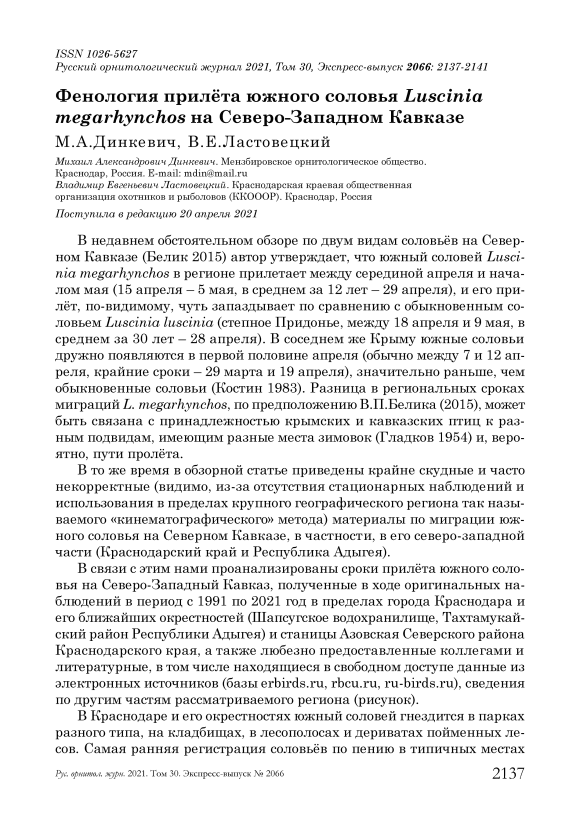 ISSN 1026-5627
Русский орнитологический журнал 2021, Том 30, Экспресс-выпуск 2066: 2137-2141

Фенология прилёта южного соловья Luscinia megarhynchos на Северо-Западном Кавказе

М.А.Динкевич, В.Е.Ластовецкий

Михаил Александрович Динкевич. Мензбировское орнитологическое общество. Краснодар, Россия. E-mail: mdin@mail.ru
Владимир Евгеньевич Ластовецкий. Краснодарская краевая общественная организация охотников и рыболовов (ККООР). Краснодар, Россия

Поступила в редакцию 20 апреля 2021

В недавнем обстоятельном обзоре по двум видам соловьёв на Северном Кавказе (Белик 2015) автор утверждает, что южный соловей Luscinia megarhynchos в регионе прилетает между серединой апреля и началом мая (15 апреля – 5 мая, в среднем за 12 лет – 29 апреля), и его прилёт, по-видимому, чуть запаздывает по сравнению с обыкновенным соловьем Luscinia luscinia (степное Придонье, между 18 апреля и 9 мая, в среднем за 30 лет – 28 апреля). В соседнем же Крыму южные соловьи дружно появляются в первой половине апреля (обычно между 7 и 12 апреля, крайние сроки – 29 марта и 19 апреля), значительно раньше, чем обыкновенные соловьи (Костин 1983). Разница в региональных сроках миграций L. megarhynchos, по предположению В.П.Белика (2015), может быть связана с принадлежностью крымских и кавказских птиц к разным подвидам, имеющим разные места зимовок (Гладков 1954) и, вероятно, пути пролёта.

В то же время в обзорной статье приведены крайне скудные и часто некорректные (видимо, из-за отсутствия стационарных наблюдений и использования в пределах крупного географического региона так называемого «кинематографического» метода) материалы по миграции южного соловья на Северном Кавказе, в частности, в его северо-западной части (Краснодарский край и Республика Адыгея).

В связи с этим нами проанализированы сроки прилёта южного соловья на Северо-Западный Кавказ, полученные в ходе оригинальных наблюдений в период с 1991 по 2021 год в пределах города Краснодара и его ближайших окрестностей (Шапсугское водохранилище, Тахтамукайский район Республики Адыгея) и станицы Азовская Северского района Краснодарского края, а также любезно предоставленные коллегами и литературные, в том числе находящиеся в свободном доступе данные из электронных источников (базы erbirds.ru, rbcu.ru, ru-birds.ru), сведения по другим частям рассматриваемого региона (рисунок).

В Краснодаре и его окрестностях южный соловей гнездится в парках разного типа, на кладбищах, в лесополосах и дериватах пойменных лесов. Самая ранняя регистрация соловьёв по пению в типичных местах

Рус. орнитол. журн. 2021. Том 30. Экспресс-выпуск № 2066
2137